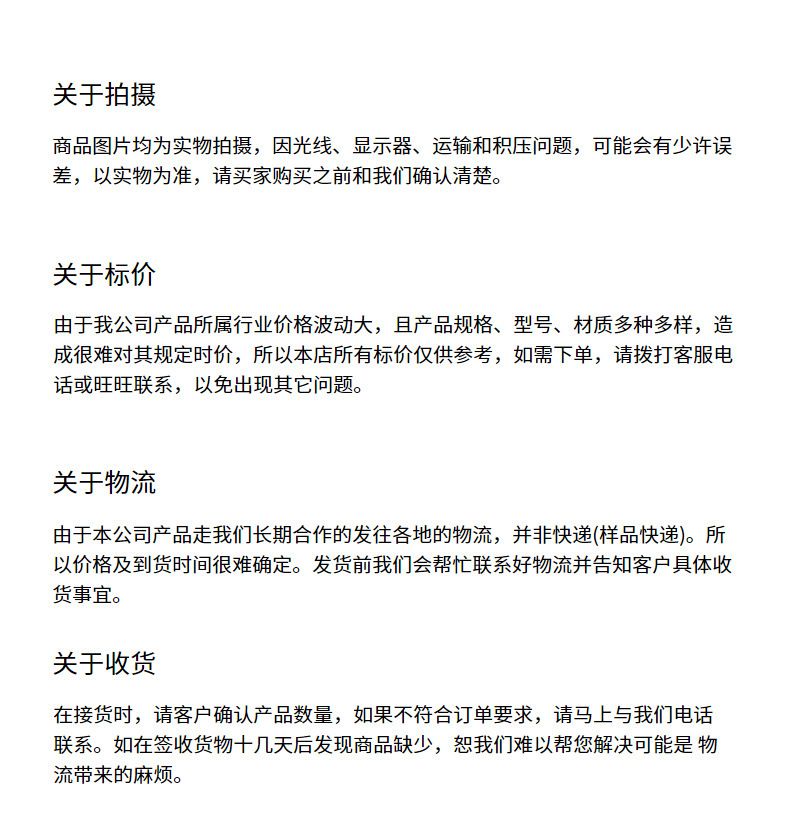 关于拍摄

商品图片均为实物拍摄，因光线、显示器、运输和积压问题，可能会有少许误差，以实物为准，请买家购买之前和我们确认清楚。

关于标价

由于我公司产品所属行业价格波动大，且产品规格、型号、材质多种多样，造成很难对其规定时价，所以本店所有标价仅供参考，如需下单，请拨打客服电话或旺旺联系，以免出现其它问题。

关于物流

由于本公司产品走我们长期合作的发往各地的物流，并非快递(样品快递)。所以价格及到货时间很难确定。发货前我们会帮忙联系好物流并告知客户具体收货事宜。

关于收货

在接货时，请客户确认产品数量，如果不符合订单要求，请马上与我们电话联系。如在签收货物十几天后发现商品缺少，恕我们难以帮您解决可能是 物流带来的麻烦。